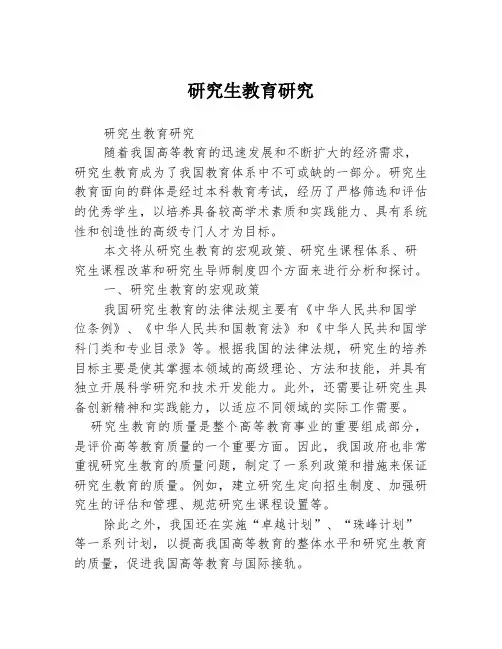 研究生教育研究

研究生教育研究

随着我国高等教育的迅速发展和不断扩大的经济需求，研究生教育成为了我国教育体系中不可或缺的一部分。研究生教育面向的群体是经过本科教育考试，经历了严格筛选和评估的优秀学生，以培养具备较高学术素质和实践能力、具有系统性和创造性的高级专门人才为目标。

本文将从研究生教育的宏观政策、研究生课程体系、研究生课程改革和研究生导师制度四个方面来进行分析和探讨。

一、研究生教育的宏观政策

我国研究生教育的法律法规主要有《中华人民共和国学位条例》、《中华人民共和国教育法》和《中华人民共和国学科门类和专业目录》等。根据我国的法律法规，研究生的培养目标主要是使其掌握本领域的高级理论、方法和技能，并具有独立开展科学研究和技术开发能力。此外，还需要让研究生具备创新精神和实践能力，以适应不同领域的实际工作需要。

研究生教育的质量是整个高等教育事业的重要组成部分，是评价高等教育质量的一个重要方面。因此，我国政府也非常重视研究生教育的质量问题，制定了一系列政策和措施来保证研究生教育的质量。例如，建立研究生定向招生制度、加强研究生的评估和管理、规范研究生课程设置等。

除此之外，我国还在实施“卓越计划”、“珠峰计划”等一系列计划，以提高我国高等教育的整体水平和研究生教育的质量，促进我国高等教育与国际接轨。